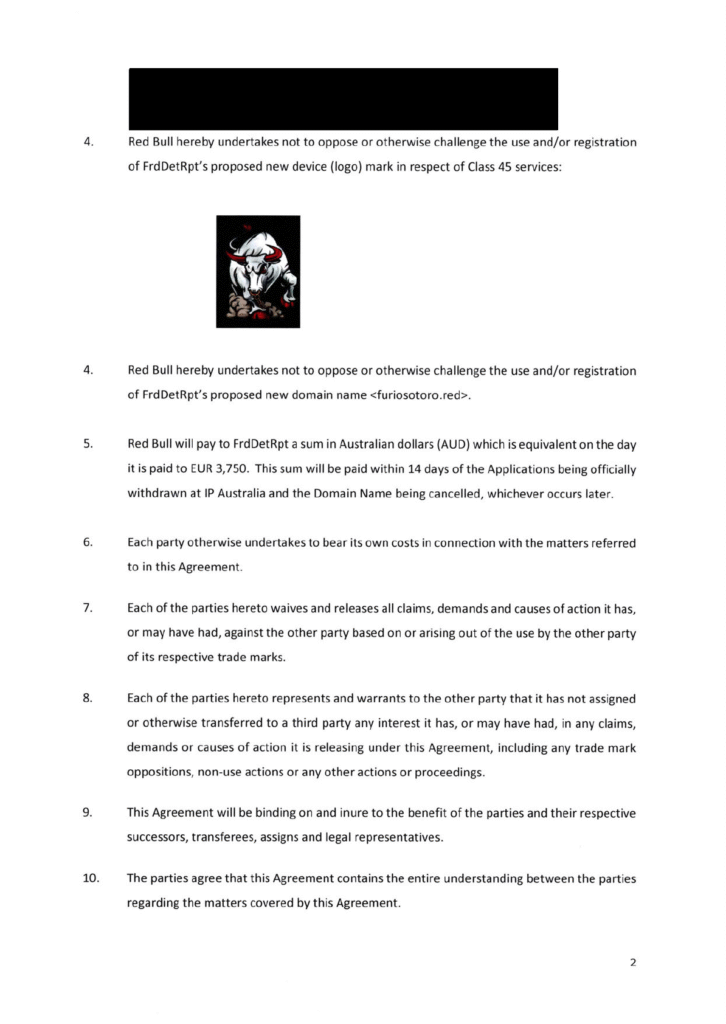 4. Red Bull hereby undertakes not to oppose or otherwise challenge the use and/or registration of FrdDetRpt's proposed new device (logo) mark in respect of Class 45 services:

4. Red Bull hereby undertakes not to oppose or otherwise challenge the use and/or registration of FrdDetRpt's proposed new domain name <furiosotoro.red>.

5. Red Bull will pay to FrdDetRpt a sum in Australian dollars (AUD) which is equivalent on the day it is paid to EUR 3,750. This sum will be paid within 14 days of the Applications being officially withdrawn at IP Australia and the Domain Name being cancelled, whichever occurs later.

6. Each party otherwise undertakes to bear its own costs in connection with the matters referred to in this Agreement.

7. Each of the parties hereto waives and releases all claims, demands and causes of action it has, or may have had, against the other party based on or arising out of the use by the other party of its respective trade marks.

8. Each of the parties hereto represents and warrants to the other party that it has not assigned or otherwise transferred to a third party any interest it has, or may have had, in any claims, demands or causes of action it is releasing under this Agreement, including any trade mark oppositions, non-use actions or any other actions or proceedings.

9. This Agreement will be binding on and inure to the benefit of the parties and their respective successors, transferees, assigns and legal representatives.

10. The parties agree that this Agreement contains the entire understanding between the parties regarding the matters covered by this Agreement.

2